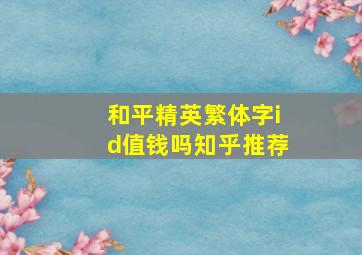 和平精英繁体字id值钱吗知乎推荐